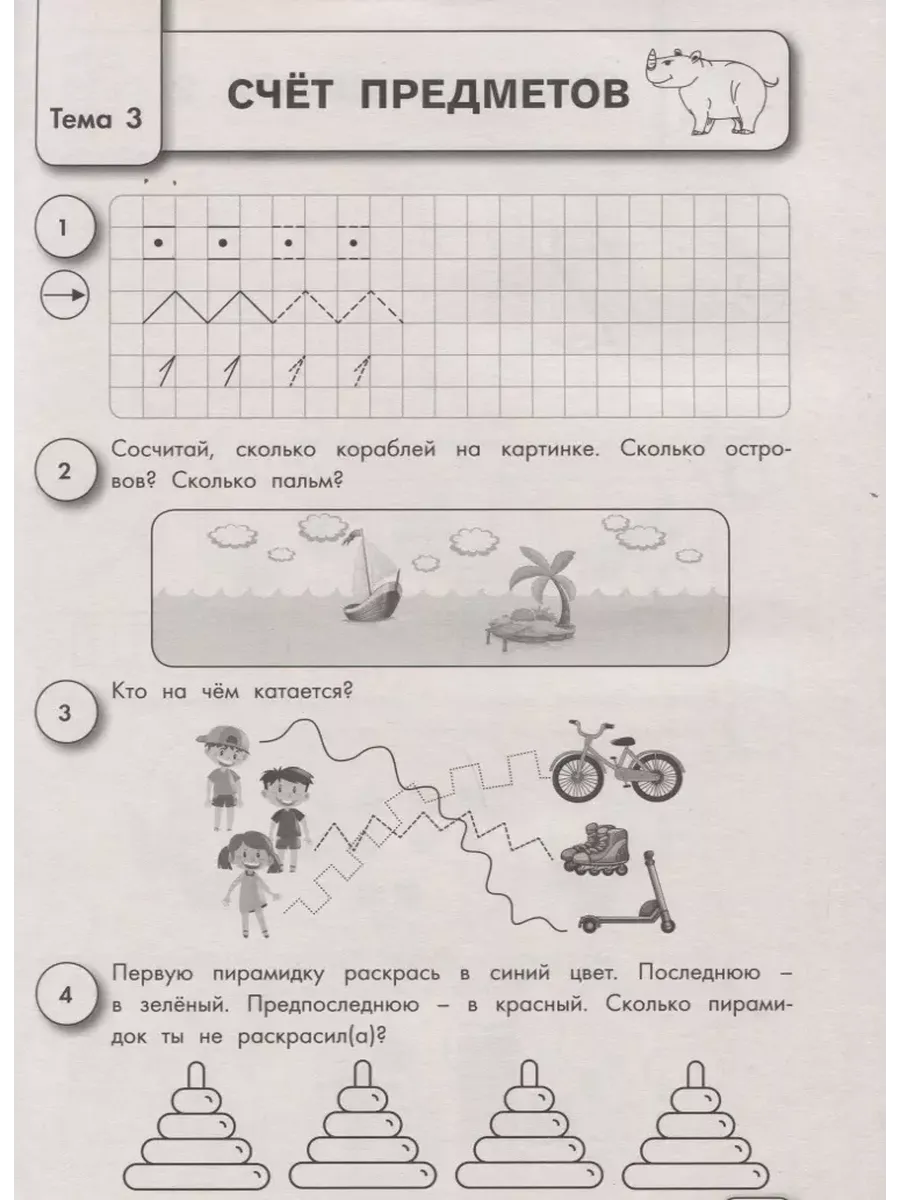 Тема 3

СЧЁТ ПРЕДМЕТОВ

1

1 1 1 1

2

Сосчитай, сколько кораблей на картинке. Сколько островов? Сколько пальм?

3

Кто на чём катается?

4

Первую пирамидку раскрась в синий цвет. Последнюю – в зелёный. Предпоследнюю – в красный. Сколько пирамидок ты не раскрасил(а)?